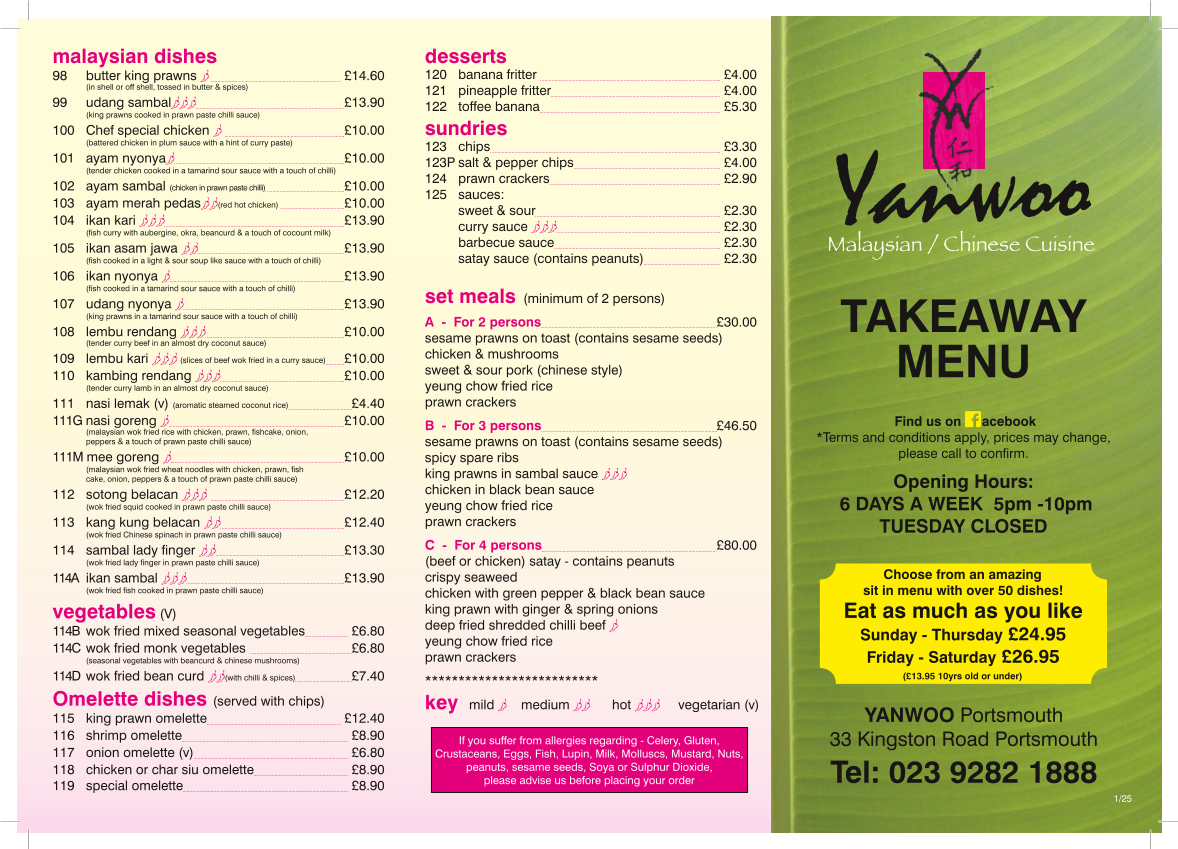 malaysian dishes

98 butter king prawns £14.60
(in shell or off shell, tossed in butter & spices)
99 udang sambal £13.90
(king prawns cooked in prawn paste chilli sauce)
100 Chef special chicken £10.00
(battered chicken in plum sauce with a hint of curry paste)
101 ayam nyonya £10.00
(tender chicken cooked in a tamarind sour sauce with a touch of chilli)
102 ayam sambal (chicken in prawn paste chilli) £10.00
103 ayam merah pedas (red hot chicken) £10.00
104 ikan kari £13.90
(fish curry with aubergine, okra, beancurd & a touch of cocount milk)
105 ikan asam jawa £13.90
(fish cooked in a light & sour soup like sauce with a touch of chilli)
106 ikan nyonya £13.90
(fish cooked in a tamarind sour sauce with a touch of chilli)
107 udang nyonya £13.90
(king prawns in a tamarind sour sauce with a touch of chilli)
108 lembu rendang £10.00
(tender curry beef in an almost dry coconut sauce)
109 lembu kari (slices of beef wok fried in a curry sauce) £10.00
110 kambing rendang £10.00
(tender curry lamb in an almost dry coconut sauce)
111 nasi lemak (v) (aromatic steamed coconut rice) £4.40
111G nasi goreng £10.00
(malaysian wok fried rice with chicken, prawn, fishcake, onion, peppers & a touch of prawn paste chilli sauce)
111M mee goreng £10.00
(malaysian wok fried wheat noodles with chicken, prawn, fish cake, onion, peppers & a touch of prawn paste chilli sauce)
112 sotong belacan £12.20
(wok fried squid cooked in prawn paste chilli sauce)
113 kang kung belacan £12.40
(wok fried Chinese spinach in prawn paste chilli sauce)
114 sambal lady finger £13.30
(wok fried lady finger in prawn paste chilli sauce)
114A ikan sambal £13.90
(wok fried fish cooked in prawn paste chilli sauce)

vegetables (V)
114B wok fried mixed seasonal vegetables £6.80
114C wok fried monk vegetables £6.80
(seasonal vegetables with beancurd & chinese mushrooms)
114D wok fried bean curd (with chilli & spices) £7.40

Omelette dishes (served with chips)
115 king prawn omelette £12.40
116 shrimp omelette £8.90
117 onion omelette (v) £6.80
118 chicken or char siu omelette £8.90
119 special omelette £8.90

desserts
120 banana fritter £4.00
121 pineapple fritter £4.00
122 toffee banana £5.30

sundries
123 chips £3.30
123P salt & pepper chips £4.00
124 prawn crackers £2.90
125 sauces:
sweet & sour £2.30
curry sauce £2.30
barbecue sauce £2.30
satay sauce (contains peanuts) £2.30

set meals (minimum of 2 persons)

A - For 2 persons £30.00
sesame prawns on toast (contains sesame seeds)
chicken & mushrooms
sweet & sour pork (chinese style)
yeung chow fried rice
prawn crackers

B - For 3 persons £46.50
sesame prawns on toast (contains sesame seeds)
spicy spare ribs
king prawns in sambal sauce
chicken in black bean sauce
yeung chow fried rice
prawn crackers

C - For 4 persons £80.00
(beef or chicken) satay - contains peanuts
crispy seaweed
chicken with green pepper & black bean sauce
king prawn with ginger & spring onions
deep fried shredded chilli beef
yeung chow fried rice
prawn crackers

*************************

key mild medium hot vegetarian (v)

If you suffer from allergies regarding - Celery, Gluten, Crustaceans, Eggs, Fish, Lupin, Milk, Molluscs, Mustard, Nuts, peanuts, sesame seeds, Soya or Sulphur Dioxide, please advise us before placing your order

仁和
Yanwoo
Malaysian / Chinese Cuisine

TAKEAWAY MENU

Find us on facebook
*Terms and conditions apply, prices may change, please call to confirm.

Opening Hours:
6 DAYS A WEEK 5pm -10pm
TUESDAY CLOSED

Choose from an amazing sit in menu with over 50 dishes!
Eat as much as you like
Sunday - Thursday £24.95
Friday - Saturday £26.95
(£13.95 10yrs old or under)

YANWOO Portsmouth
33 Kingston Road Portsmouth
Tel: 023 9282 1888

1/25